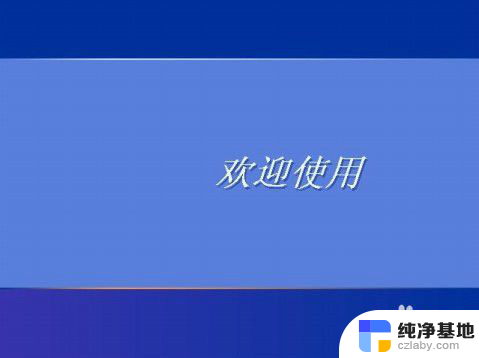 欢迎使用

纯净基地
czlaby.com